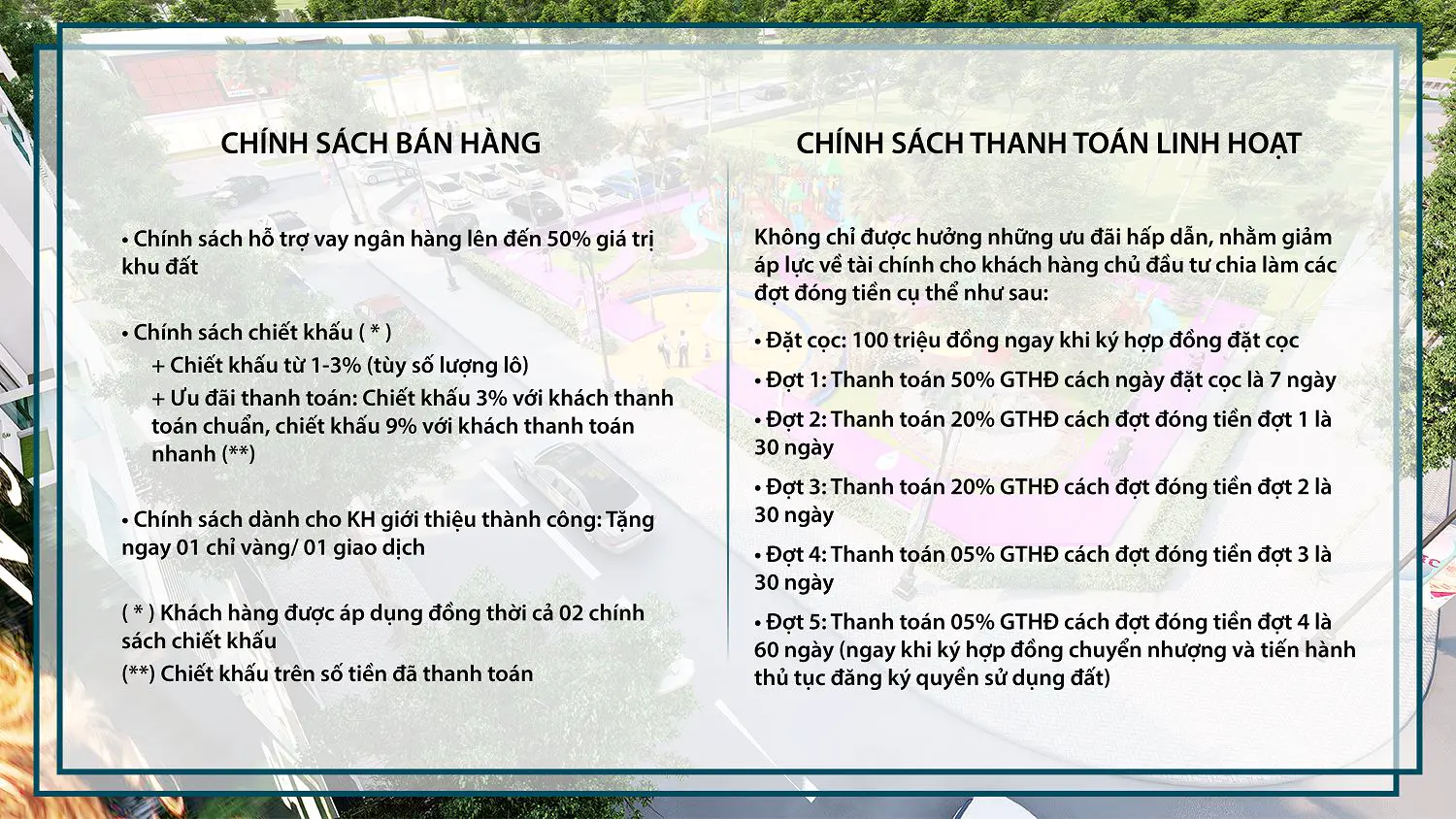 CHÍNH SÁCH BÁN HÀNG

• Chính sách hỗ trợ vay ngân hàng lên đến 50% giá trị khu đất

• Chính sách chiết khấu ( * )

+ Chiết khấu từ 1-3% (tùy số lượng lô)

+ Ưu đãi thanh toán: Chiết khấu 3% với khách thanh toán chuẩn, chiết khấu 9% với khách thanh toán nhanh (**)

• Chính sách dành cho KH giới thiệu thành công: Tặng ngay 01 chỉ vàng/ 01 giao dịch

( * ) Khách hàng được áp dụng đồng thời cả 02 chính sách chiết khấu

(**) Chiết khấu trên số tiền đã thanh toán

CHÍNH SÁCH THANH TOÁN LINH HOẠT

Không chỉ được hưởng những ưu đãi hấp dẫn, nhằm giảm áp lực về tài chính cho khách hàng chủ đầu tư chia làm các đợt đóng tiền cụ thể như sau:

• Đặt cọc: 100 triệu đồng ngay khi ký hợp đồng đặt cọc

• Đợt 1: Thanh toán 50% GTHĐ cách ngày đặt cọc là 7 ngày

• Đợt 2: Thanh toán 20% GTHĐ cách đợt đóng tiền đợt 1 là 30 ngày

• Đợt 3: Thanh toán 20% GTHĐ cách đợt đóng tiền đợt 2 là 30 ngày

• Đợt 4: Thanh toán 05% GTHĐ cách đợt đóng tiền đợt 3 là 30 ngày

• Đợt 5: Thanh toán 05% GTHĐ cách đợt đóng tiền đợt 4 là 60 ngày (ngay khi ký hợp đồng chuyển nhượng và tiến hành thủ tục đăng ký quyền sử dụng đất)